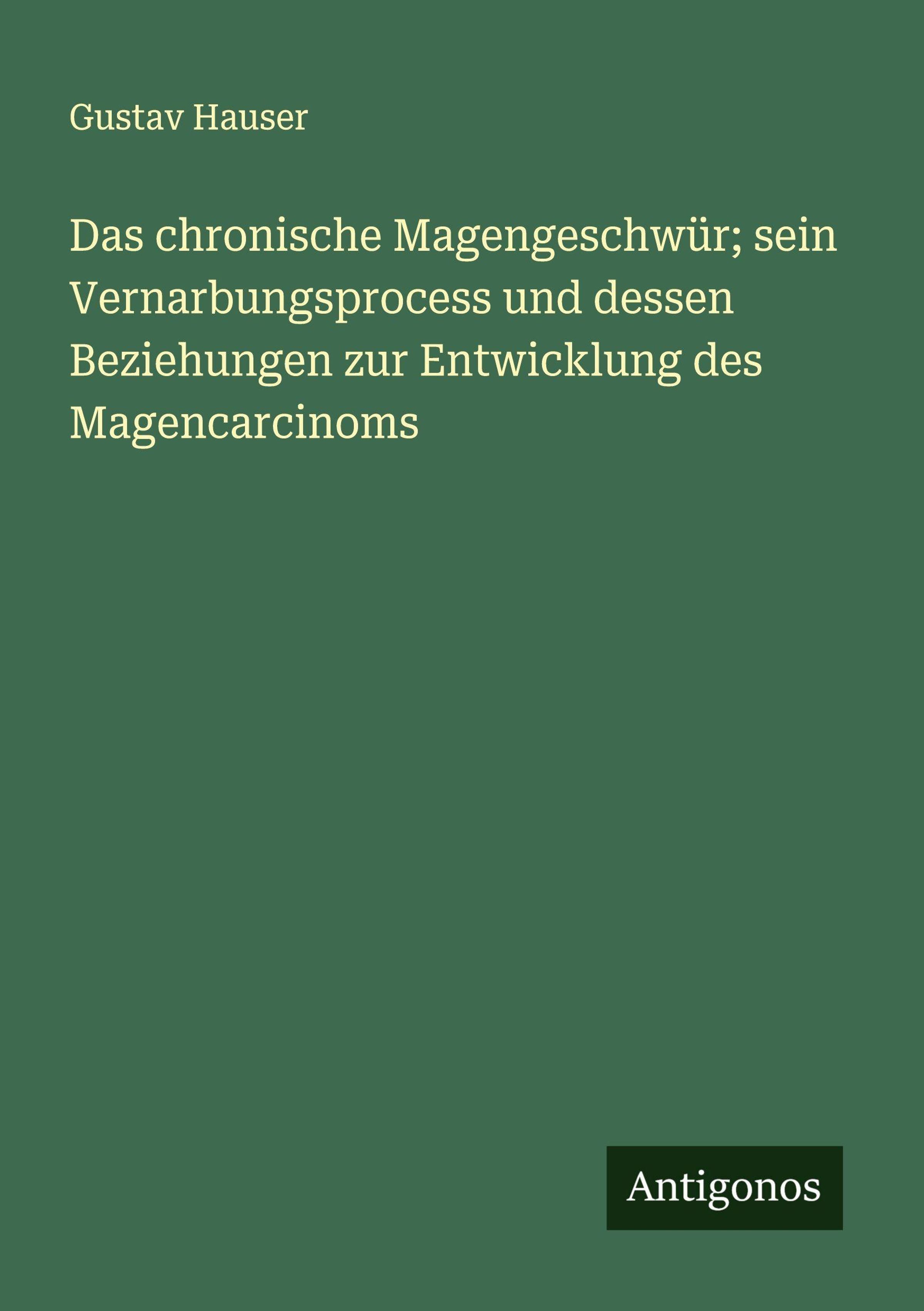 Gustav Hauser

Das chronische Magengeschwür; sein Vernarbungsprocess und dessen Beziehungen zur Entwicklung des Magencarcinoms

Antigonos